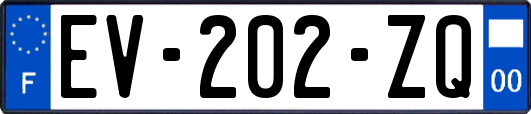 F
EV-202-ZQ
00